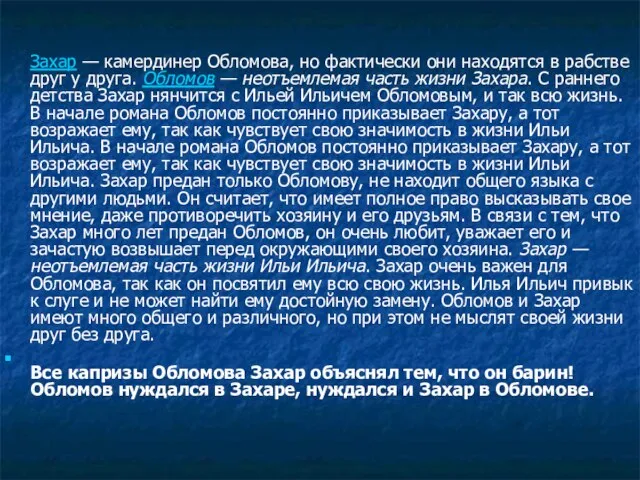 Захар — камердинер Обломова, но фактически они находятся в рабстве друг у друга. Обломов — неотъемлемая часть жизни Захара. С раннего детства Захар нянчится с Ильей Ильичем Обломовым, и так всю жизнь. В начале романа Обломов постоянно приказывает Захару, а тот возражает ему, так как чувствует свою значимость в жизни Ильи Ильича. В начале романа Обломов постоянно приказывает Захару, а тот возражает ему, так как чувствует свою значимость в жизни Ильи Ильича. Захар предан только Обломову, не находит общего языка с другими людьми. Он считает, что имеет полное право высказывать свое мнение, даже противоречить хозяину и его друзьям. В связи с тем, что Захар много лет предан Обломов, он очень любит, уважает его и зачастую возвышает перед окружающими своего хозяина. Захар — неотъемлемая часть жизни Ильи Ильича. Захар очень важен для Обломова, так как он посвятил ему всю свою жизнь. Илья Ильич привык к слуге и не может найти ему достойную замену. Обломов и Захар имеют много общего и различного, но при этом не мыслят своей жизни друг без друга.

Все капризы Обломова Захар объяснял тем, что он барин! Обломов нуждался в Захаре, нуждался и Захар в Обломове.